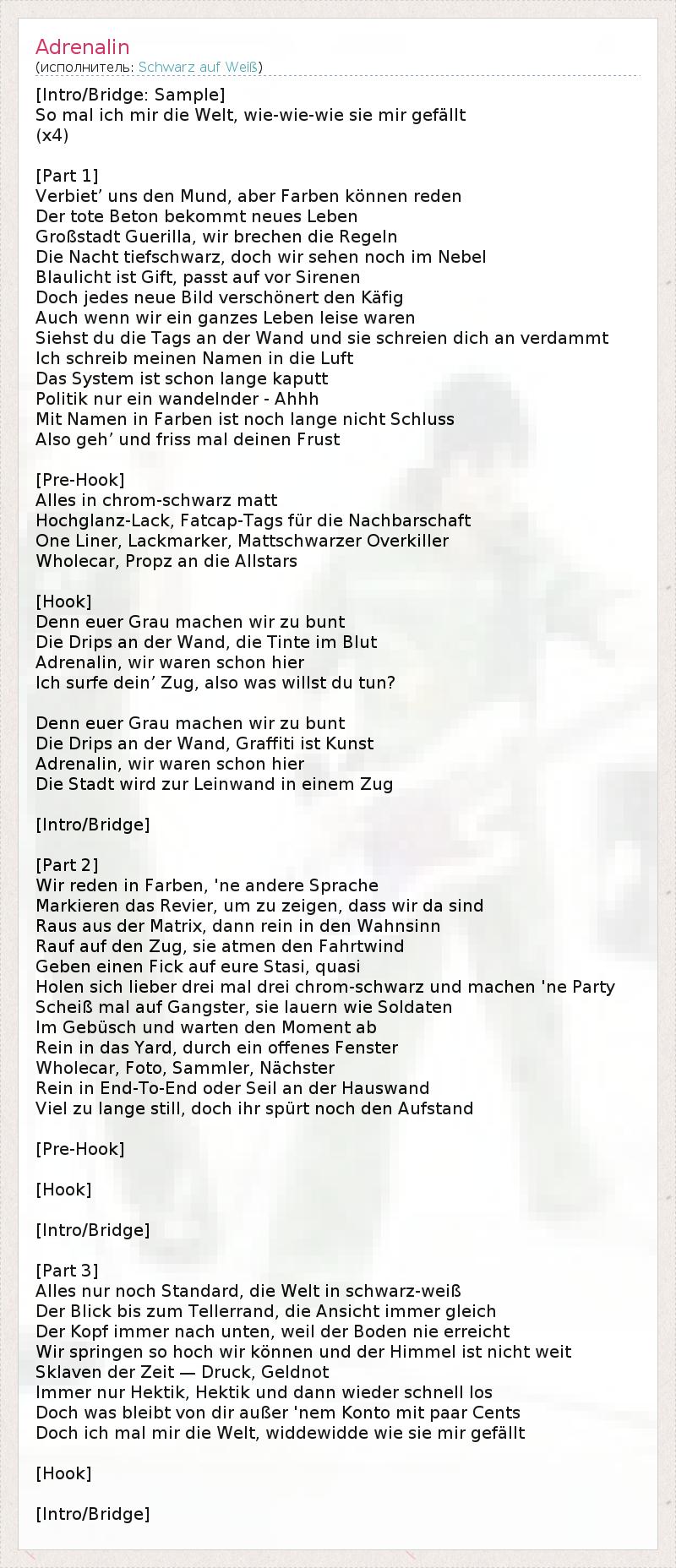 Adrenalin
(исполнитель: Schwarz auf Weiß)

[Intro/Bridge: Sample]
So mal ich mir die Welt, wie-wie-wie sie mir gefällt
(x4)

[Part 1]
Verbiet’ uns den Mund, aber Farben können reden
Der tote Beton bekommt neues Leben
Großstadt Guerilla, wir brechen die Regeln
Die Nacht tiefschwarz, doch wir sehen noch im Nebel
Blaulicht ist Gift, passt auf vor Sirenen
Doch jedes neue Bild verschönert den Käfig
Auch wenn wir ein ganzes Leben leise waren
Siehst du die Tags an der Wand und sie schreien dich an verdammt
Ich schreib meinen Namen in die Luft
Das System ist schon lange kaputt
Politik nur ein wandelnder - Ahhh
Mit Namen in Farben ist noch lange nicht Schluss
Also geh’ und friss mal deinen Frust

[Pre-Hook]
Alles in chrom-schwarz matt
Hochglanz-Lack, Fatcap-Tags für die Nachbarschaft
One Liner, Lackmarker, Mattschwarzer Overkiller
Wholecar, Propz an die Allstars

[Hook]
Denn euer Grau machen wir zu bunt
Die Drips an der Wand, die Tinte im Blut
Adrenalin, wir waren schon hier
Ich surfe dein’ Zug, also was willst du tun?

Denn euer Grau machen wir zu bunt
Die Drips an der Wand, Graffiti ist Kunst
Adrenalin, wir waren schon hier
Die Stadt wird zur Leinwand in einem Zug

[Intro/Bridge]

[Part 2]
Wir reden in Farben, 'ne andere Sprache
Markieren das Revier, um zu zeigen, dass wir da sind
Raus aus der Matrix, dann rein in den Wahnsinn
Rauf auf den Zug, sie atmen den Fahrtwind
Geben einen Fick auf eure Stasi, quasi
Holen sich lieber drei mal drei chrom-schwarz und machen 'ne Party
Scheiß mal auf Gangster, sie lauern wie Soldaten
Im Gebüsch und warten den Moment ab
Rein in das Yard, durch ein offenes Fenster
Wholecar, Foto, Sammler, Nächster
Rein in End-To-End oder Seil an der Hauswand
Viel zu lange still, doch ihr spürt noch den Aufstand

[Pre-Hook]

[Hook]

[Intro/Bridge]

[Part 3]
Alles nur noch Standard, die Welt in schwarz-weiß
Der Blick bis zum Tellerrand, die Ansicht immer gleich
Der Kopf immer nach unten, weil der Boden nie erreicht
Wir springen so hoch wir können und der Himmel ist nicht weit
Sklaven der Zeit — Druck, Geldnot
Immer nur Hektik, Hektik und dann wieder schnell los
Doch was bleibt von dir außer 'nem Konto mit paar Cents
Doch ich mal mir die Welt, widdewidde wie sie mir gefällt

[Hook]

[Intro/Bridge]